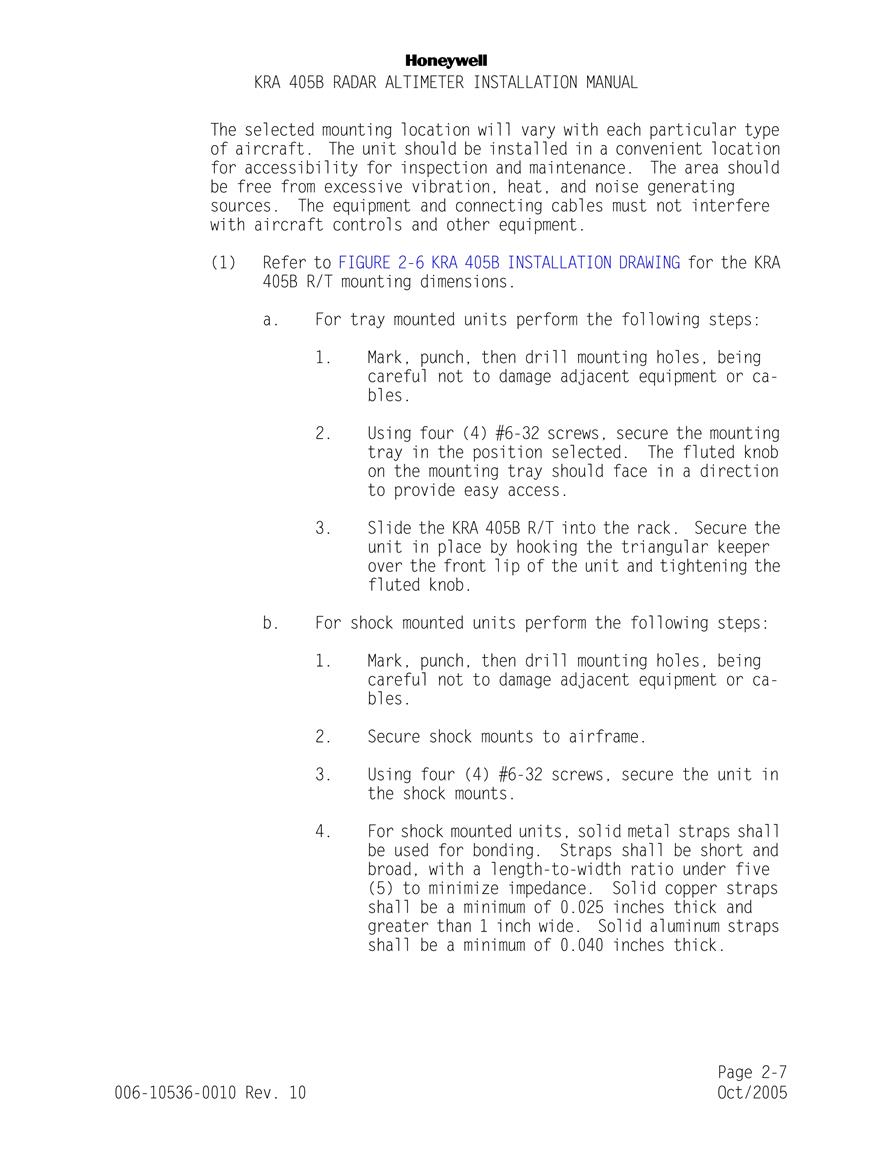 Honeywell
KRA 405B RADAR ALTIMETER INSTALLATION MANUAL

The selected mounting location will vary with each particular type of aircraft. The unit should be installed in a convenient location for accessibility for inspection and maintenance. The area should be free from excessive vibration, heat, and noise generating sources. The equipment and connecting cables must not interfere with aircraft controls and other equipment.

(1) Refer to FIGURE 2-6 KRA 405B INSTALLATION DRAWING for the KRA 405B R/T mounting dimensions.

a. For tray mounted units perform the following steps:

1. Mark, punch, then drill mounting holes, being careful not to damage adjacent equipment or cables.

2. Using four (4) #6-32 screws, secure the mounting tray in the position selected. The fluted knob on the mounting tray should face in a direction to provide easy access.

3. Slide the KRA 405B R/T into the rack. Secure the unit in place by hooking the triangular keeper over the front lip of the unit and tightening the fluted knob.

b. For shock mounted units perform the following steps:

1. Mark, punch, then drill mounting holes, being careful not to damage adjacent equipment or cables.

2. Secure shock mounts to airframe.

3. Using four (4) #6-32 screws, secure the unit in the shock mounts.

4. For shock mounted units, solid metal straps shall be used for bonding. Straps shall be short and broad, with a length-to-width ratio under five (5) to minimize impedance. Solid copper straps shall be a minimum of 0.025 inches thick and greater than 1 inch wide. Solid aluminum straps shall be a minimum of 0.040 inches thick.

Page 2-7
006-10536-0010 Rev. 10
Oct/2005